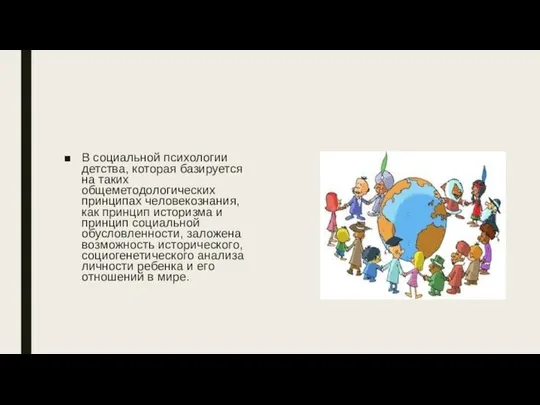 ■ В социальной психологии детства, которая базируется на таких общеметодологических принципах человекознания, как принцип историзма и принцип социальной обусловленности, заложена возможность исторического, социогенетического анализа личности ребенка и его отношений в мире.